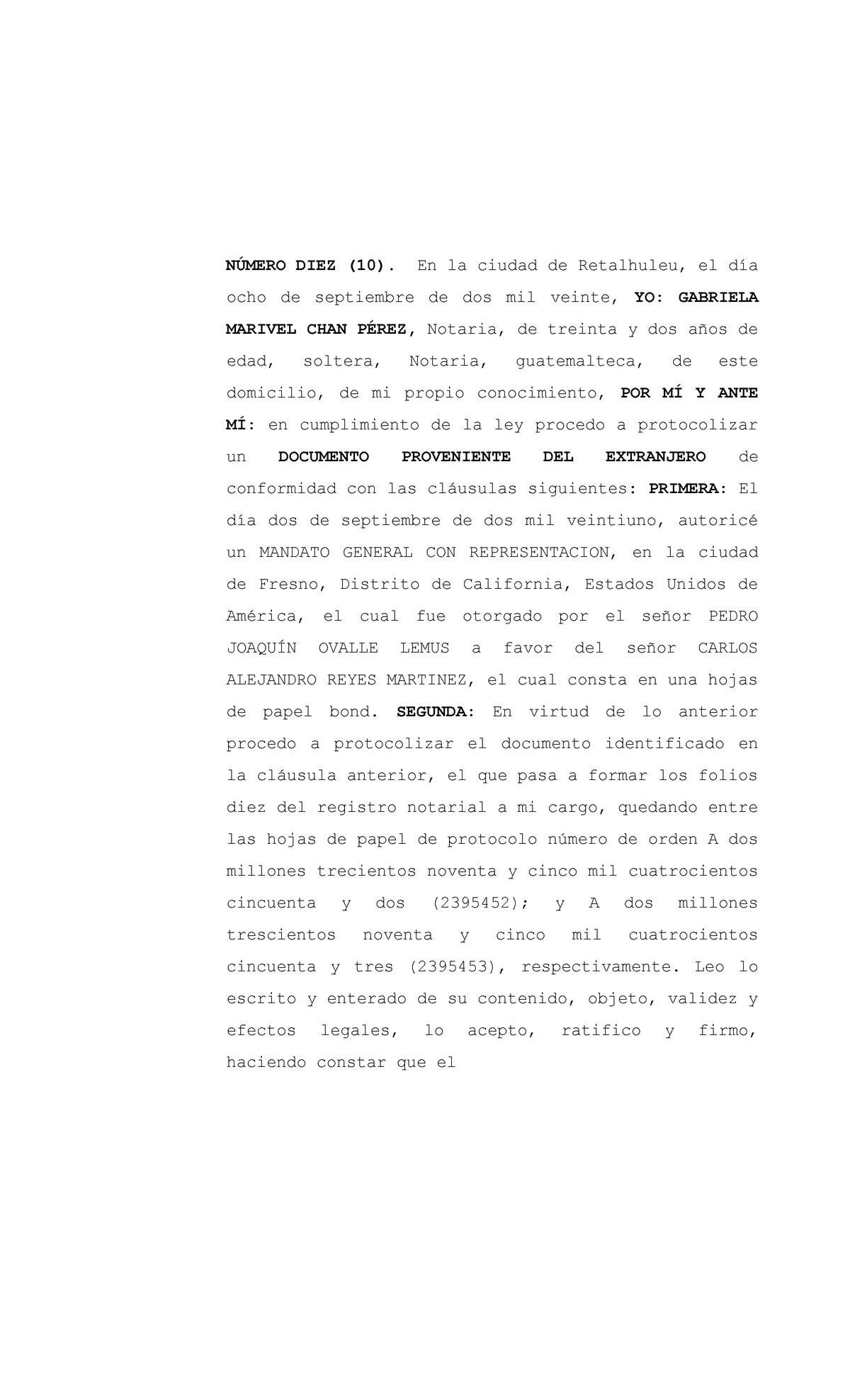 NÚMERO DIEZ (10). En la ciudad de Retalhuleu, el día ocho de septiembre de dos mil veinte, YO: GABRIELA MARIVEL CHAN PÉREZ, Notaria, de treinta y dos años de edad, soltera, Notaria, guatemalteca, de este domicilio, de mi propio conocimiento, POR MÍ Y ANTE MÍ: en cumplimiento de la ley procedo a protocolizar un DOCUMENTO PROVENIENTE DEL EXTRANJERO de conformidad con las cláusulas siguientes: PRIMERA: El día dos de septiembre de dos mil veintiuno, autoricé un MANDATO GENERAL CON REPRESENTACION, en la ciudad de Fresno, Distrito de California, Estados Unidos de América, el cual fue otorgado por el señor PEDRO JOAQUÍN OVALLE LEMUS a favor del señor CARLOS ALEJANDRO REYES MARTINEZ, el cual consta en una hojas de papel bond. SEGUNDA: En virtud de lo anterior procedo a protocolizar el documento identificado en la cláusula anterior, el que pasa a formar los folios diez del registro notarial a mi cargo, quedando entre las hojas de papel de protocolo número de orden A dos millones trecientos noventa y cinco mil cuatrocientos cincuenta y dos (2395452); y A dos millones trescientos noventa y cinco mil cuatrocientos cincuenta y tres (2395453), respectivamente. Leo lo escrito y enterado de su contenido, objeto, validez y efectos legales, lo acepto, ratifico y firmo, haciendo constar que el